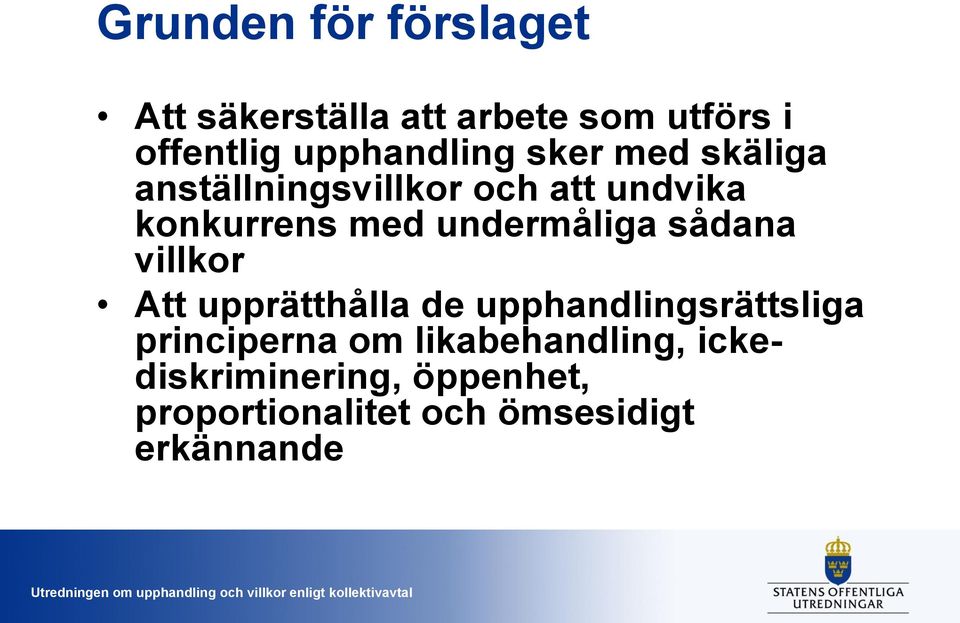 Grunden för förslaget

• Att säkerställa att arbete som utförs i offentlig upphandling sker med skäliga anställningsvillkor och att undvika konkurrens med undermåliga sådana villkor

• Att upprätthålla de upphandlingsrättsliga principerna om likabehandling, icke-diskriminering, öppenhet, proportionalitet och ömsesidigt erkännande

Utredningen om upphandling och villkor enligt kollektivavtal

STATENS OFFENTLIGA UTREDNINGAR